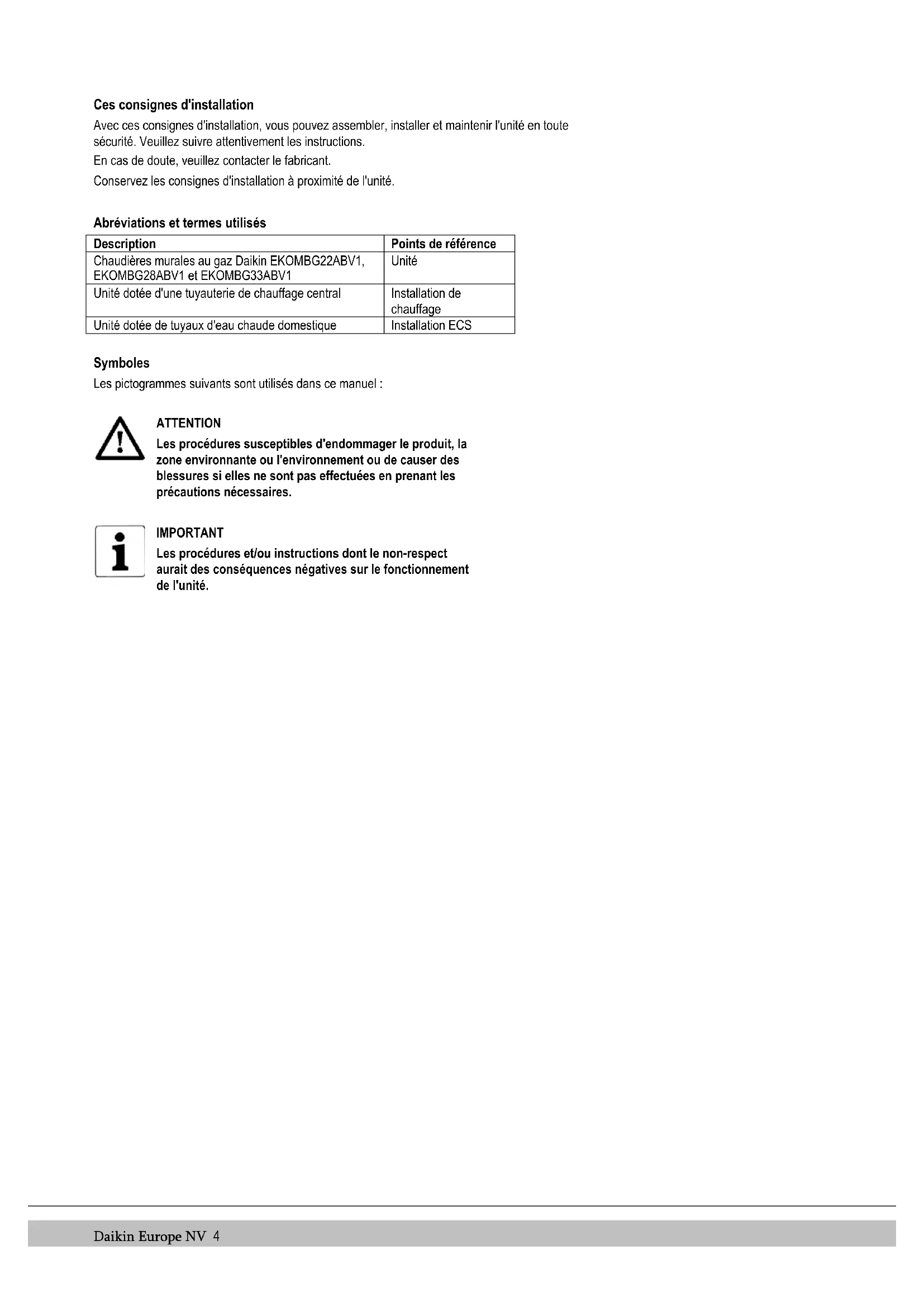 Ces consignes d'installation

Avec ces consignes d'installation, vous pouvez assembler, installer et maintenir l'unité en toute sécurité. Veuillez suivre attentivement les instructions.

En cas de doute, veuillez contacter le fabricant.

Conservez les consignes d'installation à proximité de l'unité.

Abréviations et termes utilisés

| Description | Points de référence |
|---|---|
| Chaudières murales au gaz Daikin EKOMBG22ABV1, EKOMBG28ABV1 et EKOMBG33ABV1 | Unité |
| Unité dotée d'une tuyauterie de chauffage central | Installation de chauffage |
| Unité dotée de tuyaux d'eau chaude domestique | Installation ECS |

Symboles

Les pictogrammes suivants sont utilisés dans ce manuel :

ATTENTION

Les procédures susceptibles d'endommager le produit, la zone environnante ou l'environnement ou de causer des blessures si elles ne sont pas effectuées en prenant les précautions nécessaires.

IMPORTANT

Les procédures et/ou instructions dont le non-respect aurait des conséquences négatives sur le fonctionnement de l'unité.

Daikin Europe NV 4